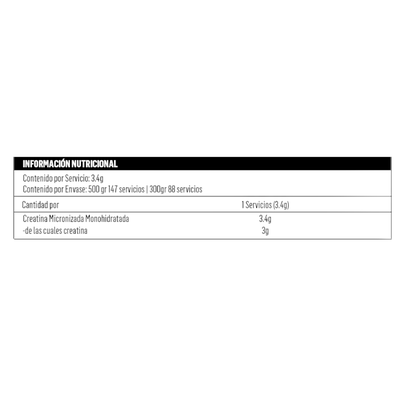 INFORMACIÓN NUTRICIONAL

Contenido por Servicio: 3.4g
Contenido por Envase: 500 gr 147 servicios | 300gr 88 servicios

| Cantidad por | 1 Servicios (3.4g) |
|---|---|
| Creatina Micronizada Monohidratada | 3.4g |
| -de las cuales creatina | 3g |